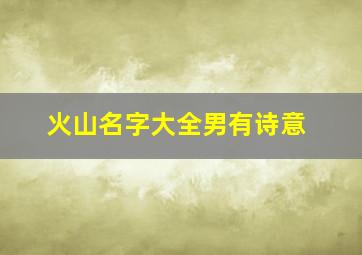 火山名字大全男有诗意